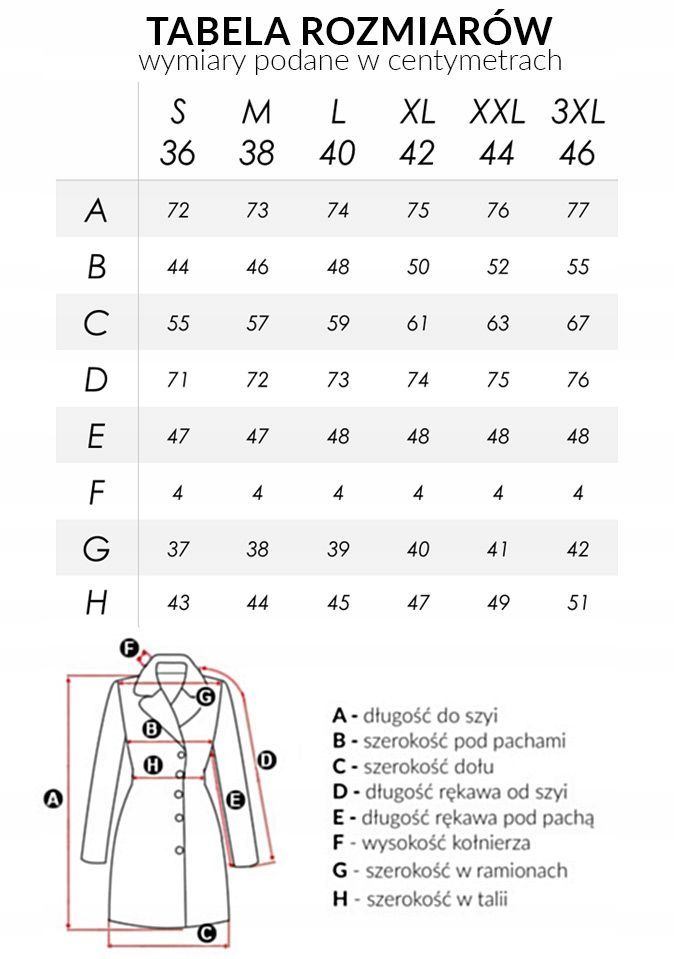 TABELA ROZMIARÓW
wymiary podane w centymetrach

| | S 36 | M 38 | L 40 | XL 42 | XXL 44 | 3XL 46 |
|---|---|---|---|---|---|---|
| A | 72 | 73 | 74 | 75 | 76 | 77 |
| B | 44 | 46 | 48 | 50 | 52 | 55 |
| C | 55 | 57 | 59 | 61 | 63 | 67 |
| D | 71 | 72 | 73 | 74 | 75 | 76 |
| E | 47 | 47 | 48 | 48 | 48 | 48 |
| F | 4 | 4 | 4 | 4 | 4 | 4 |
| G | 37 | 38 | 39 | 40 | 41 | 42 |
| H | 43 | 44 | 45 | 47 | 49 | 51 |

F
G
B
H
D
E
A
C

A - długość do szyi
B - szerokość pod pachami
C - szerokość dołu
D - długość rękawa od szyi
E - długość rękawa pod pachą
F - wysokość kołnierza
G - szerokość w ramionach
H - szerokość w talii